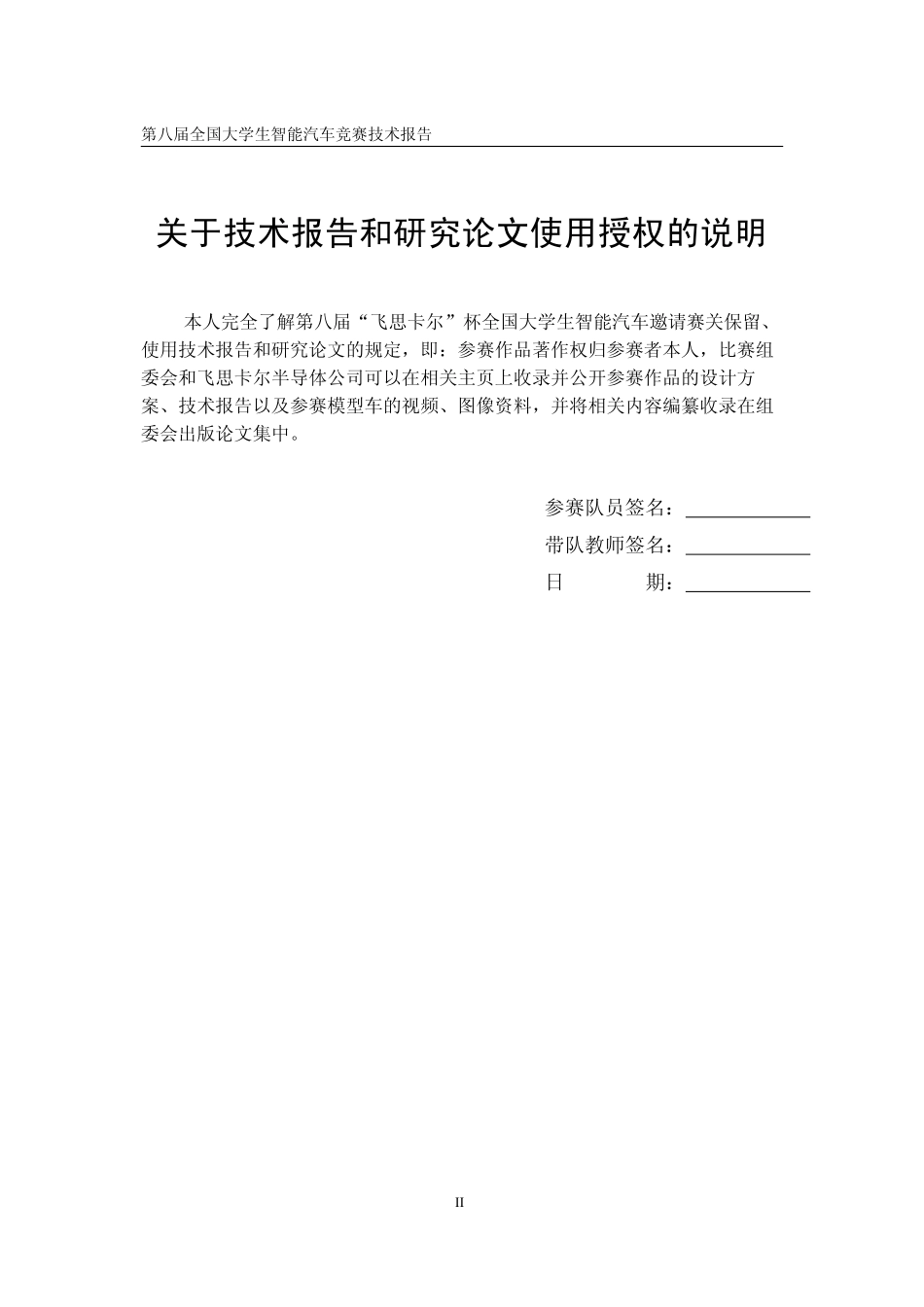 第八届全国大学生智能汽车竞赛技术报告

关于技术报告和研究论文使用授权的说明

本人完全了解第八届“飞思卡尔”杯全国大学生智能汽车邀请赛关保留、使用技术报告和研究论文的规定，即：参赛作品著作权归参赛者本人，比赛组委会和飞思卡尔半导体公司可以在相关主页上收录并公开参赛作品的设计方案、技术报告以及参赛模型车的视频、图像资料，并将相关内容编纂收录在组委会出版论文集中。

参赛队员签名：____________
带队教师签名：____________
日　　期：____________

II